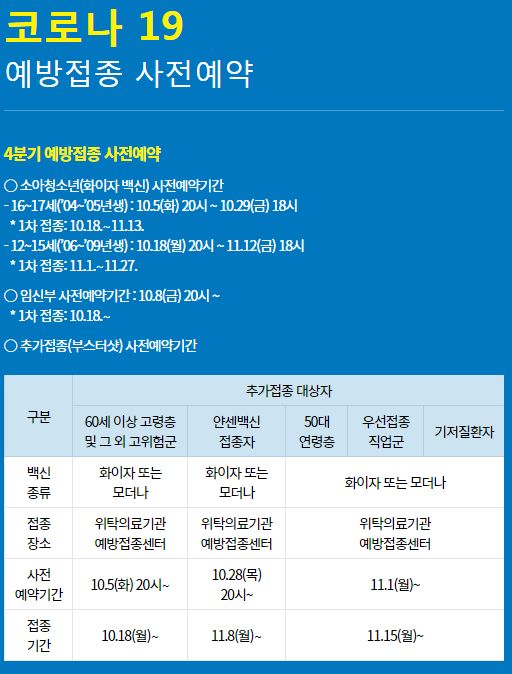 코로나 19
예방접종 사전예약

4분기 예방접종 사전예약

○ 소아청소년(화이자 백신) 사전예약기간
- 16~17세('04~'05년생) : 10.5(화) 20시 ~ 10.29(금) 18시
* 1차 접종: 10.18.~11.13.
- 12~15세('06~'09년생) : 10.18(월) 20시 ~ 11.12(금) 18시
* 1차 접종: 11.1.~11.27.

○ 임신부 사전예약기간 : 10.8(금) 20시 ~
* 1차 접종: 10.18.~

○ 추가접종(부스터샷) 사전예약기간

| 구분 | 추가접종 대상자 | | | | |
|---|---|---|---|---|---|
| | 60세 이상 고령층 및 그 외 고위험군 | 얀센백신 접종자 | 50대 연령층 | 우선접종 직업군 | 기저질환자 |
| 백신 종류 | 화이자 또는 모더나 | 화이자 또는 모더나 | 화이자 또는 모더나 | | |
| 접종 장소 | 위탁의료기관 예방접종센터 | 위탁의료기관 예방접종센터 | 위탁의료기관 예방접종센터 | | |
| 사전 예약기간 | 10.5(화) 20시~ | 10.28(목) 20시~ | 11.1(월)~ | | |
| 접종 기간 | 10.18(월)~ | 11.8(월)~ | 11.15(월)~ | | |